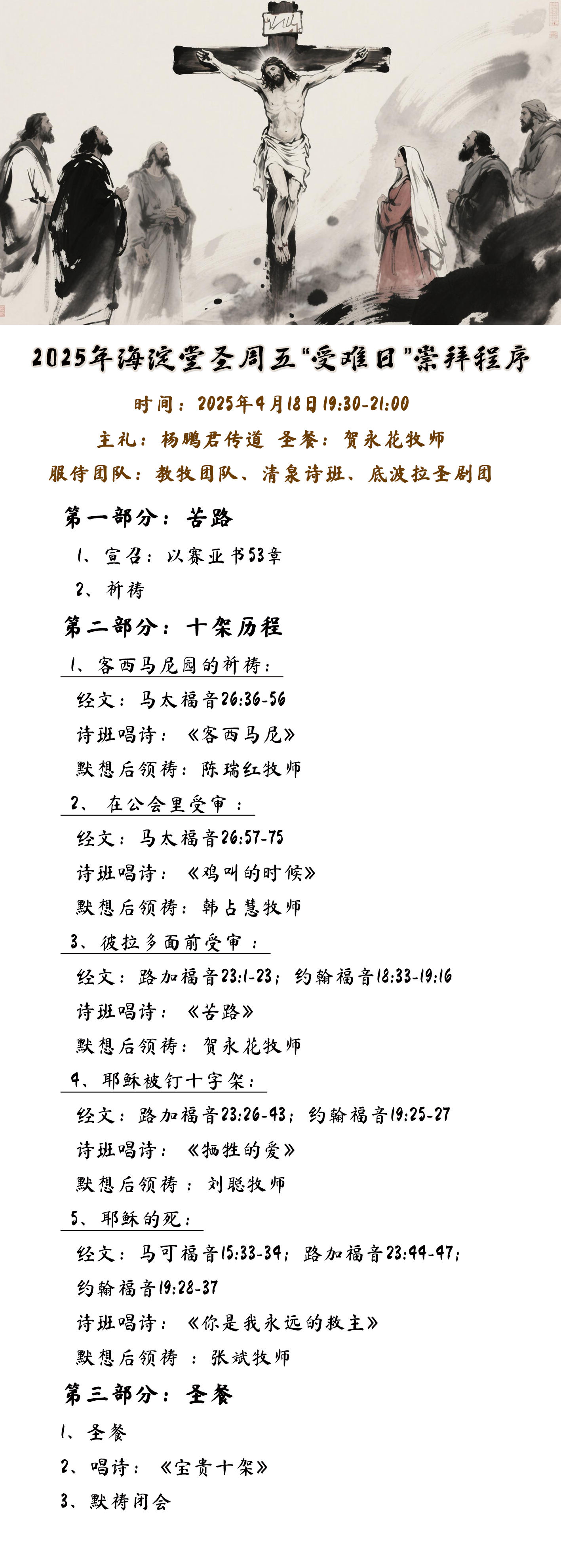 2025年海淀堂圣周五“受难日”崇拜程序

时间：2025年4月18日19:30-21:00

主礼：杨鹏君传道 圣餐：贺永花牧师

服侍团队：教牧团队、清泉诗班、底波拉圣剧团

第一部分：苦路

1、宣召：以赛亚书53章

2、祈祷

第二部分：十架历程

1、客西马尼园的祈祷：

经文：马太福音26:36-56

诗班唱诗：《客西马尼》

默想后领祷：陈瑞红牧师

2、在公会里受审：

经文：马太福音26:57-75

诗班唱诗：《鸡叫的时候》

默想后领祷：韩占慧牧师

3、彼拉多面前受审：

经文：路加福音23:1-23；约翰福音18:33-19:16

诗班唱诗：《苦路》

默想后领祷：贺永花牧师

4、耶稣被钉十字架：

经文：路加福音23:26-43；约翰福音19:25-27

诗班唱诗：《牺牲的爱》

默想后领祷：刘聪牧师

5、耶稣的死：

经文：马可福音15:33-34；路加福音23:44-47；约翰福音19:28-37

诗班唱诗：《你是我永远的救主》

默想后领祷：张斌牧师

第三部分：圣餐

1、圣餐

2、唱诗：《宝贵十架》

3、默祷闭会